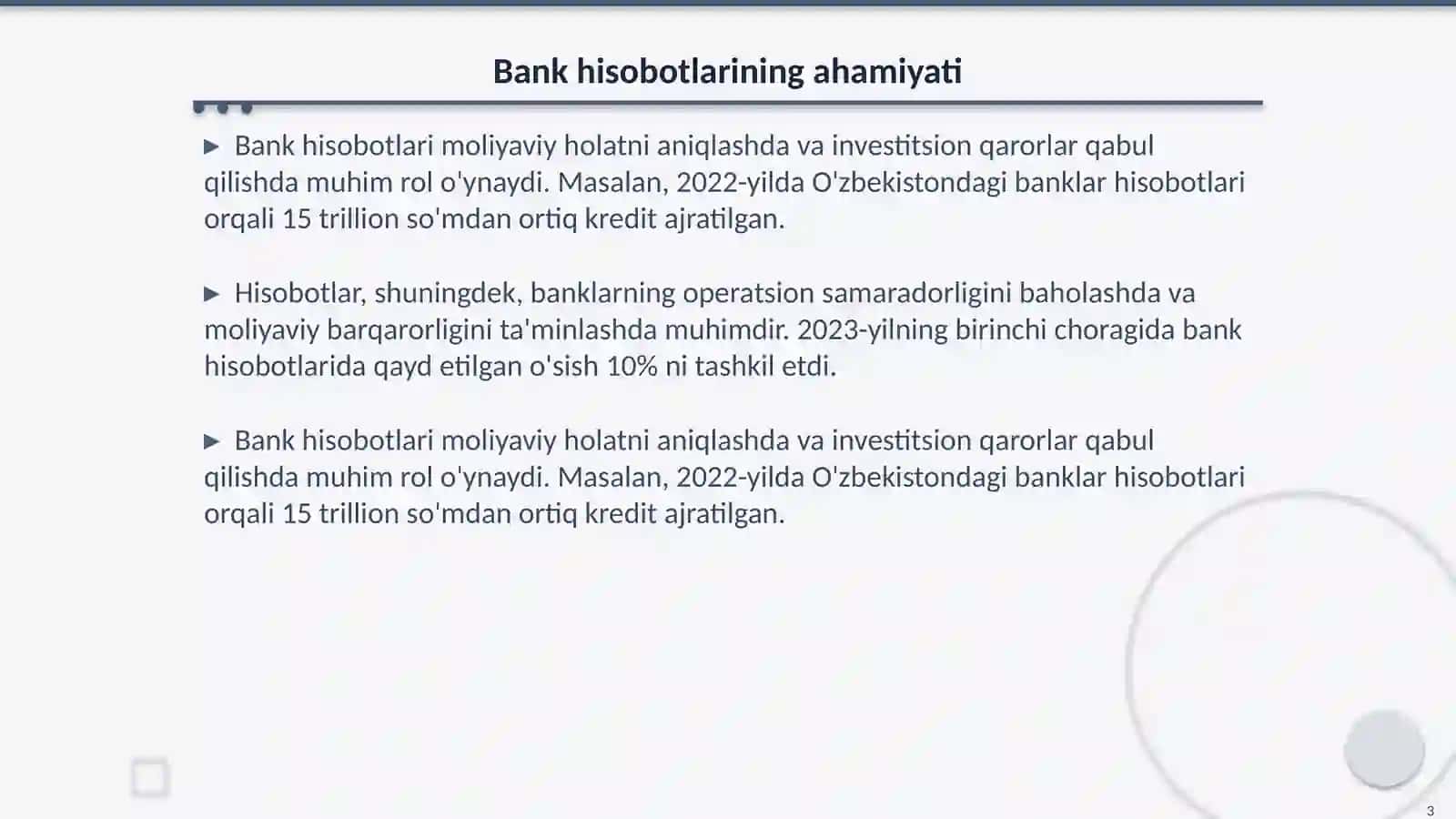 Bank hisobotlarining ahamiyati

▶ Bank hisobotlari moliyaviy holatni aniqlashda va investitsion qarorlar qabul qilishda muhim rol o'ynaydi. Masalan, 2022-yilda O'zbekistondagi banklar hisobotlari orqali 15 trillion so'mdan ortiq kredit ajratilgan.

▶ Hisobotlar, shuningdek, banklarning operatsion samaradorligini baholashda va moliyaviy barqarorligini ta'minlashda muhimdir. 2023-yilning birinchi choragida bank hisobotlarida qayd etilgan o'sish 10% ni tashkil etdi.

▶ Bank hisobotlari moliyaviy holatni aniqlashda va investitsion qarorlar qabul qilishda muhim rol o'ynaydi. Masalan, 2022-yilda O'zbekistondagi banklar hisobotlari orqali 15 trillion so'mdan ortiq kredit ajratilgan.

3